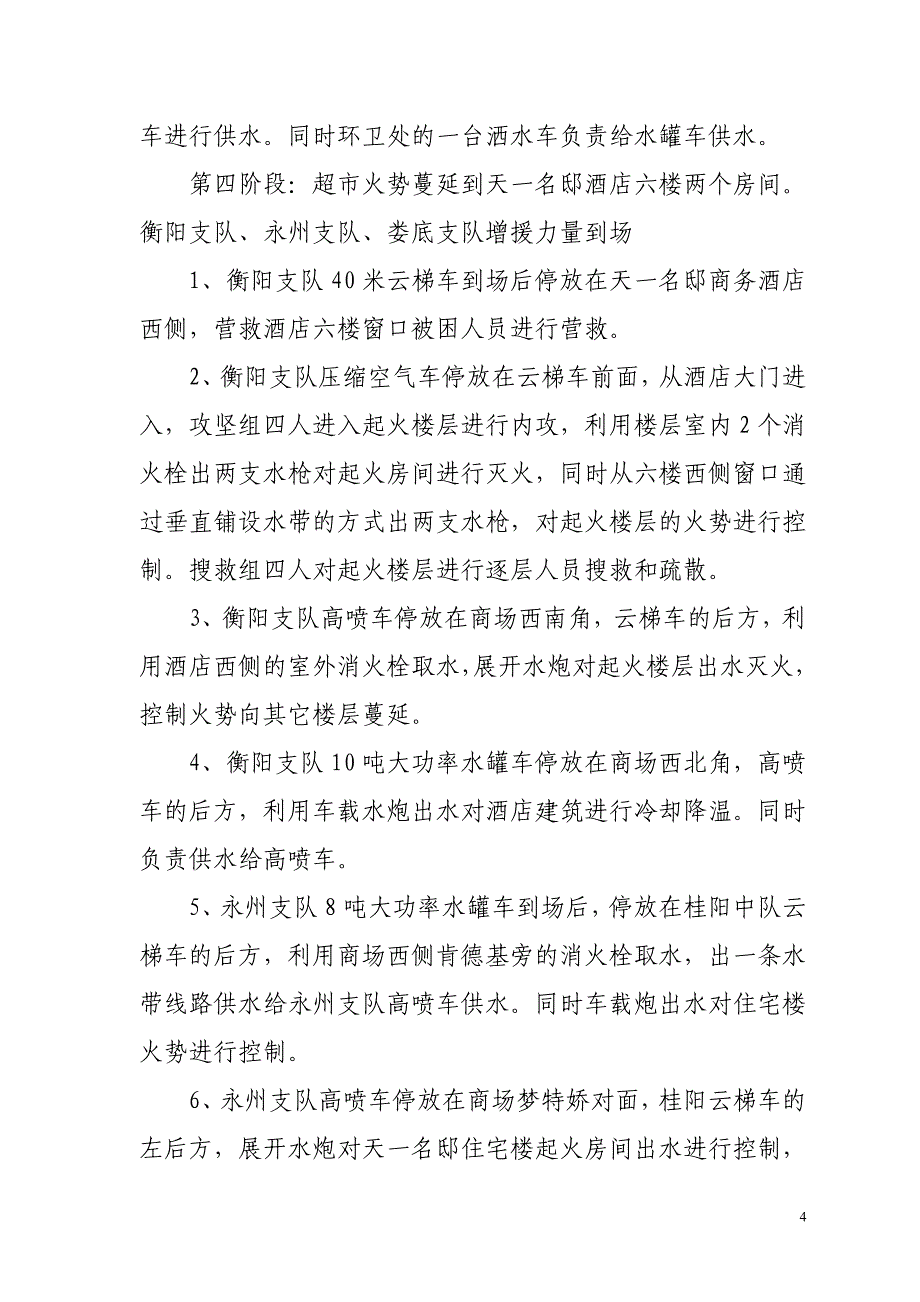 车进行供水。同时环卫处的一台洒水车负责给水罐车供水。

第四阶段：超市火势蔓延到天一名邸酒店六楼两个房间。衡阳支队、永州支队、娄底支队增援力量到场

1、衡阳支队40米云梯车到场后停放在天一名邸商务酒店西侧，营救酒店六楼窗口被困人员进行营救。

2、衡阳支队压缩空气车停放在云梯车前面，从酒店大门进入，攻坚组四人进入起火楼层进行内攻，利用楼层室内2个消火栓出两支水枪对起火房间进行灭火，同时从六楼西侧窗口通过垂直铺设水带的方式出两支水枪，对起火楼层的火势进行控制。搜救组四人对起火楼层进行逐层人员搜救和疏散。

3、衡阳支队高喷车停放在商场西南角，云梯车的后方，利用酒店西侧的室外消火栓取水，展开水炮对起火楼层出水灭火，控制火势向其它楼层蔓延。

4、衡阳支队10吨大功率水罐车停放在商场西北角，高喷车的后方，利用车载水炮出水对酒店建筑进行冷却降温。同时负责供水给高喷车。

5、永州支队8吨大功率水罐车到场后，停放在桂阳中队云梯车的后方，利用商场西侧肯德基旁的消火栓取水，出一条水带线路供水给永州支队高喷车供水。同时车载炮出水对住宅楼火势进行控制。

6、永州支队高喷车停放在商场梦特娇对面，桂阳云梯车的左后方，展开水炮对天一名邸住宅楼起火房间出水进行控制，

4